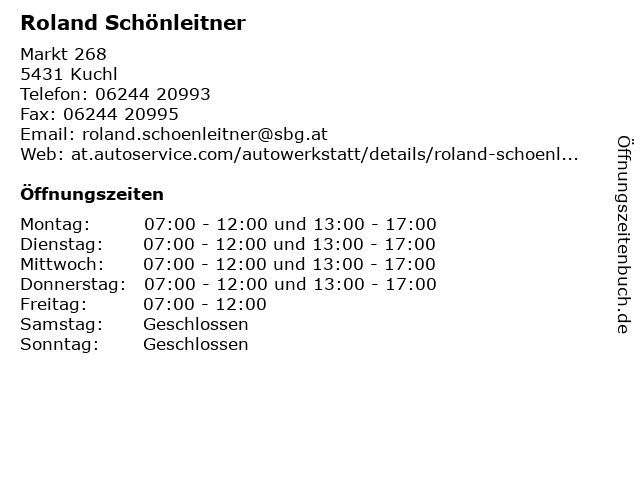 Roland Schönleitner

Markt 268
5431 Kuchl
Telefon: 06244 20993
Fax: 06244 20995
Email: roland.schoenleitner@sbg.at
Web: at.autoservice.com/autowerkstatt/details/roland-schoenl...

Öffnungszeiten

| | |
|---|---|
| Montag: | 07:00 - 12:00 und 13:00 - 17:00 |
| Dienstag: | 07:00 - 12:00 und 13:00 - 17:00 |
| Mittwoch: | 07:00 - 12:00 und 13:00 - 17:00 |
| Donnerstag: | 07:00 - 12:00 und 13:00 - 17:00 |
| Freitag: | 07:00 - 12:00 |
| Samstag: | Geschlossen |
| Sonntag: | Geschlossen |

Öffnungszeitenbuch.de